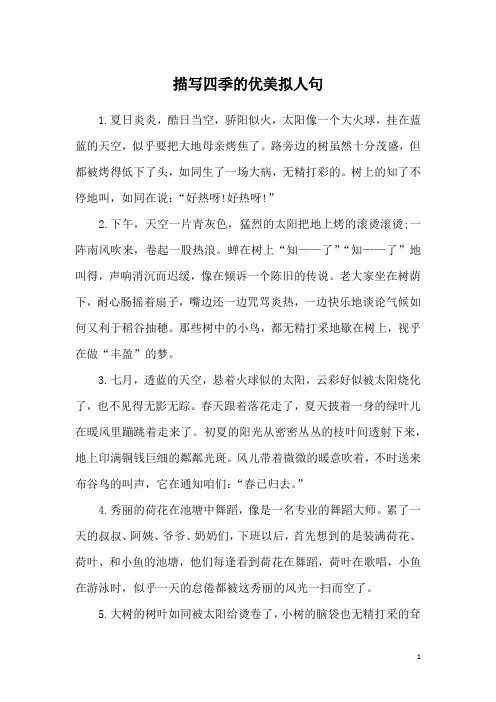 描写四季的优美拟人句

1.夏日炎炎，酷日当空，骄阳似火，太阳像一个大火球，挂在蓝蓝的天空，似乎要把大地母亲烤焦了。路旁边的树虽然十分茂盛，但都被烤得低下了头，如同生了一场大病，无精打彩的。树上的知了不停地叫，如同在说:“好热呀!好热呀!”

2.下午，天空一片青灰色，猛烈的太阳把地上烤的滚烫滚烫;一阵南风吹来，卷起一股热浪。蝉在树上“知——了”“知——了”地叫得，声响消沉而迟缓，像在倾诉一个陈旧的传说。老大家坐在树荫下，耐心肠摇着扇子，嘴边还一边咒骂炎热，一边快乐地谈论气候如何又利于稻谷抽穗。那些树中的小鸟，都无精打采地歇在树上，视乎在做“丰盈”的梦。

3.七月，透蓝的天空，悬着火球似的太阳，云彩好似被太阳烧化了，也不见得无影无踪。春天跟着落花走了，夏天披着一身的绿叶儿在暖风里蹦跳着走来了。初夏的阳光从密密丛丛的枝叶间透射下来，地上印满铜钱巨细的粼粼光斑。风儿带着微微的暖意吹着，不时送来布谷鸟的叫声，它在通知咱们:“春已归去。”

4.秀丽的荷花在池塘中舞蹈，像是一名专业的舞蹈大师。累了一天的叔叔、阿姨、爷爷、奶奶们，下班以后，首先想到的是装满荷花、荷叶、和小鱼的池塘，他们每逢看到荷花在舞蹈，荷叶在歌唱，小鱼在游泳时，似乎一天的怠倦都被这秀丽的风光一扫而空了。

5.大树的树叶如同被太阳给烫卷了，小树的脑袋也无精打采的耷

1